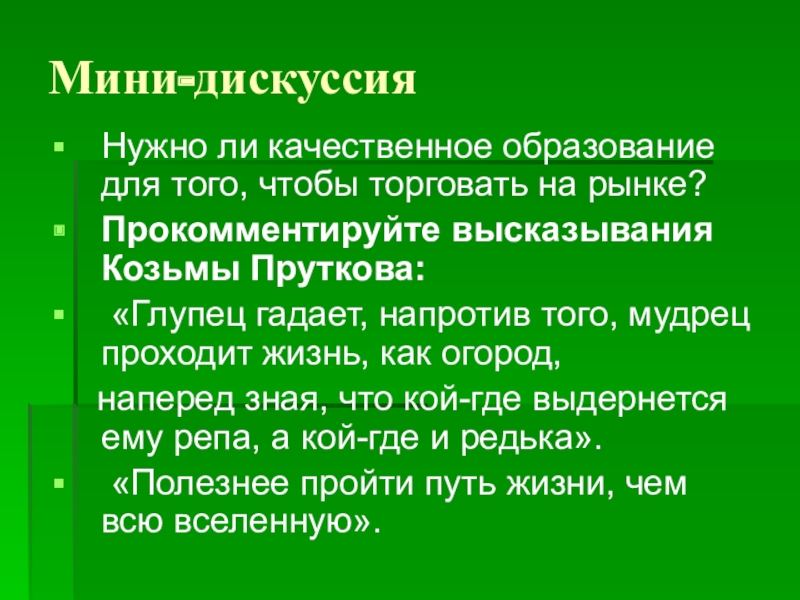 Мини-дискуссия

• Нужно ли качественное образование для того, чтобы торговать на рынке?

• Прокомментируйте высказывания Козьмы Пруткова:

• «Глупец гадает, напротив того, мудрец проходит жизнь, как огород,

наперед зная, что кой-где выдернется ему репа, а кой-где и редька».

• «Полезнее пройти путь жизни, чем всю вселенную».